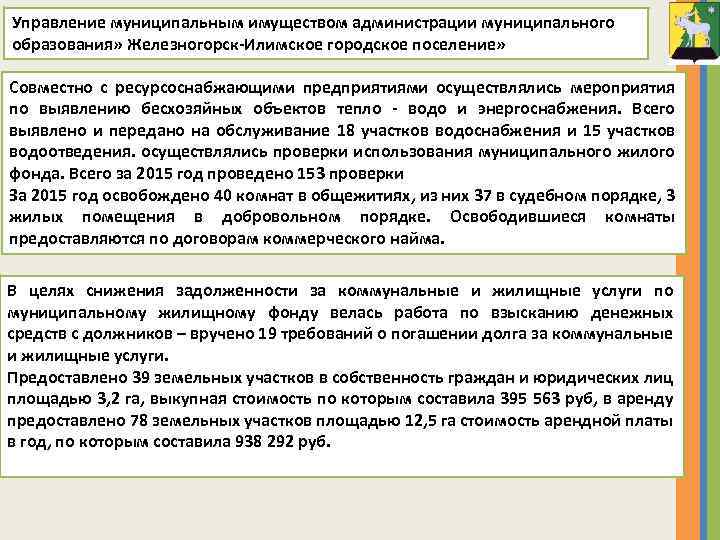 Управление муниципальным имуществом администрации муниципального образования» Железногорск-Илимское городское поселение»

Совместно с ресурсоснабжающими предприятиями осуществлялись мероприятия по выявлению бесхозяйных объектов тепло - водо и энергоснабжения. Всего выявлено и передано на обслуживание 18 участков водоснабжения и 15 участков водоотведения. осуществлялись проверки использования муниципального жилого фонда. Всего за 2015 год проведено 153 проверки
За 2015 год освобождено 40 комнат в общежитиях, из них 37 в судебном порядке, 3 жилых помещения в добровольном порядке. Освободившиеся комнаты предоставляются по договорам коммерческого найма.

В целях снижения задолженности за коммунальные и жилищные услуги по муниципальному жилищному фонду велась работа по взысканию денежных средств с должников – вручено 19 требований о погашении долга за коммунальные и жилищные услуги.
Предоставлено 39 земельных участков в собственность граждан и юридических лиц площадью 3,2 га, выкупная стоимость по которым составила 395 563 руб, в аренду предоставлено 78 земельных участков площадью 12,5 га стоимость арендной платы в год, по которым составила 938 292 руб.